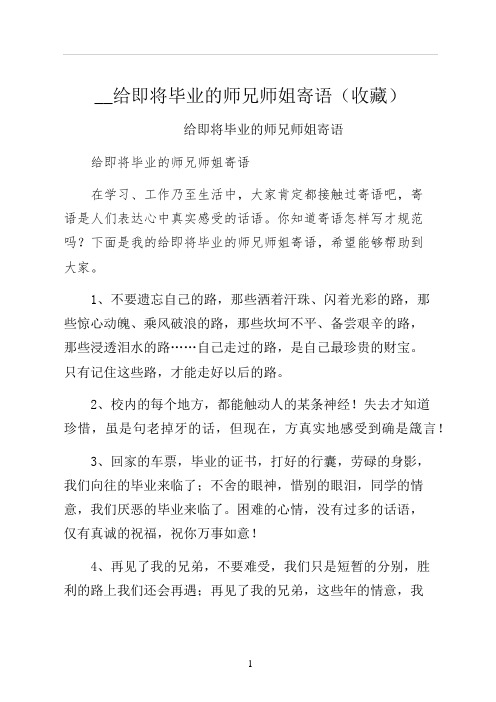 __给即将毕业的师兄师姐寄语（收藏）

给即将毕业的师兄师姐寄语

给即将毕业的师兄师姐寄语

在学习、工作乃至生活中，大家肯定都接触过寄语吧，寄语是人们表达心中真实感受的话语。你知道寄语怎样写才规范吗？下面是我的给即将毕业的师兄师姐寄语，希望能够帮助到大家。

1、不要遗忘自己的路，那些洒着汗珠、闪着光彩的路，那些惊心动魄、乘风破浪的路，那些坎坷不平、备尝艰辛的路，那些浸透泪水的路……自己走过的路，是自己最珍贵的财宝。只有记住这些路，才能走好以后的路。

2、校内的每个地方，都能触动人的某条神经！失去才知道珍惜，虽是句老掉牙的话，但现在，方真实地感受到确是箴言！

3、回家的车票，毕业的证书，打好的行囊，劳碌的身影，我们向往的毕业来临了；不舍的眼神，惜别的眼泪，同学的情意，我们厌恶的毕业来临了。困难的心情，没有过多的话语，仅有真诚的祝福，祝你万事如意！

4、再见了我的兄弟，不要难受，我们只是短暂的分别，胜利的路上我们还会再遇；再见了我的兄弟，这些年的情意，我

1